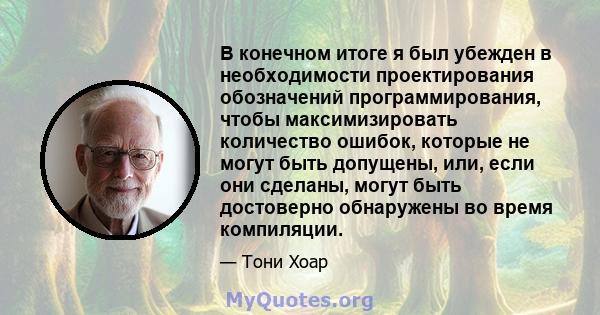 В конечном итоге я был убежден в необходимости проектирования обозначений программирования, чтобы максимизировать количество ошибок, которые не могут быть допущены, или, если они сделаны, могут быть достоверно обнаружены во время компиляции.

— Тони Хоар

MyQuotes.org